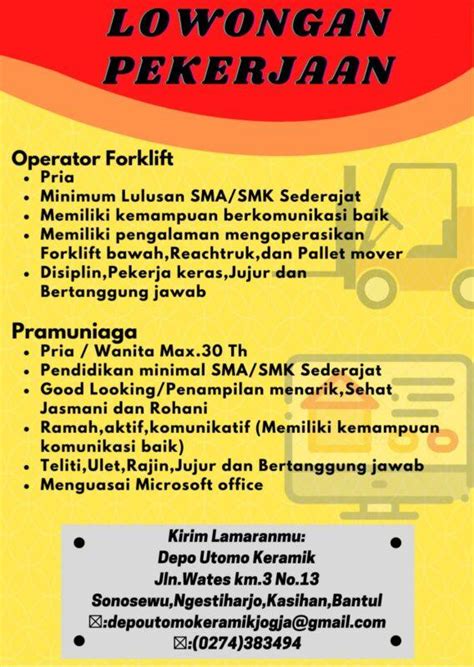 LOWONGAN PEKERJAAN

Operator Forklift
• Pria
• Minimum Lulusan SMA/SMK Sederajat
• Memiliki kemampuan berkomunikasi baik
• Memiliki pengalaman mengoperasikan Forklift bawah,Reachtruk,dan Pallet mover
• Disiplin,Pekerja keras,Jujur dan Bertanggung jawab

Pramuniaga
• Pria / Wanita Max.30 Th
• Pendidikan minimal SMA/SMK Sederajat
• Good Looking/Penampilan menarik,Sehat Jasmani dan Rohani
• Ramah,aktif,komunikatif (Memiliki kemampuan komunikasi baik)
• Teliti,Ulet,Rajin,Jujur dan Bertanggung jawab
• Menguasai Microsoft office

Kirim Lamaranmu:
Depo Utomo Keramik
Jln.Wates km.3 No.13
Sonosewu,Ngestiharjo,Kasihan,Bantul
☒:depoutomokeramikjogja@gmail.com
☒:(0274)383494